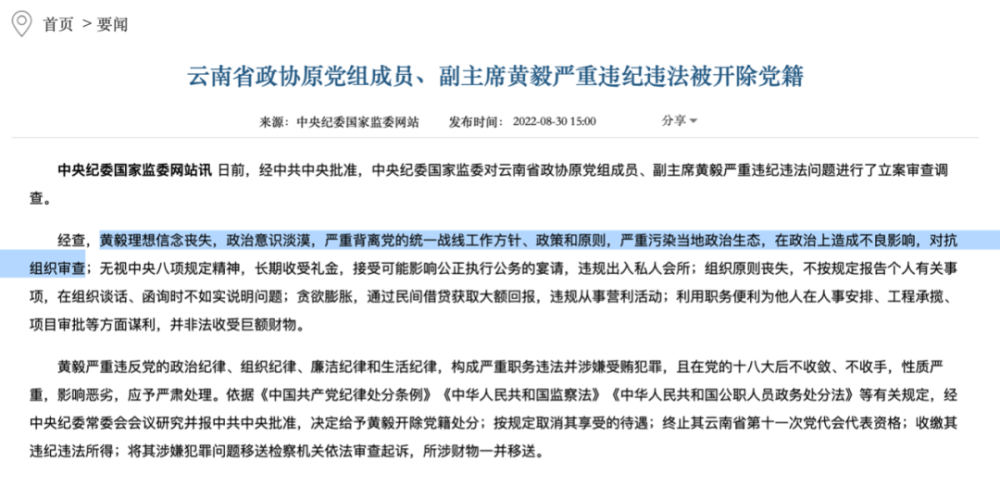 首页 > 要闻

云南省政协原党组成员、副主席黄毅严重违纪违法被开除党籍

来源：中央纪委国家监委网站 发布时间：2022-08-30 15:00 分享

中央纪委国家监委网站讯 日前，经中共中央批准，中央纪委国家监委对云南省政协原党组成员、副主席黄毅严重违纪违法问题进行了立案审查调查。

经查，黄毅理想信念丧失，政治意识淡漠，严重背离党的统一战线工作方针、政策和原则，严重污染当地政治生态，在政治上造成不良影响，对抗组织审查；无视中央八项规定精神，长期收受礼金，接受可能影响公正执行公务的宴请，违规出入私人会所；组织原则丧失，不按规定报告个人有关事项，在组织谈话、函询时不如实说明问题；贪欲膨胀，通过民间借贷获取大额回报，违规从事营利活动；利用职务便利为他人在人事安排、工程承揽、项目审批等方面谋利，并非法收受巨额财物。

黄毅严重违反党的政治纪律、组织纪律、廉洁纪律和生活纪律，构成严重职务违法并涉嫌受贿犯罪，且在党的十八大后不收敛、不收手，性质严重，影响恶劣，应予严肃处理。依据《中国共产党纪律处分条例》《中华人民共和国监察法》《中华人民共和国公职人员政务处分法》等有关规定，经中央纪委常委会会议研究并报中共中央批准，决定给予黄毅开除党籍处分；按规定取消其享受的待遇；终止其云南省第十一次党代会代表资格；收缴其违纪违法所得；将其涉嫌犯罪问题移送检察机关依法审查起诉，所涉财物一并移送。